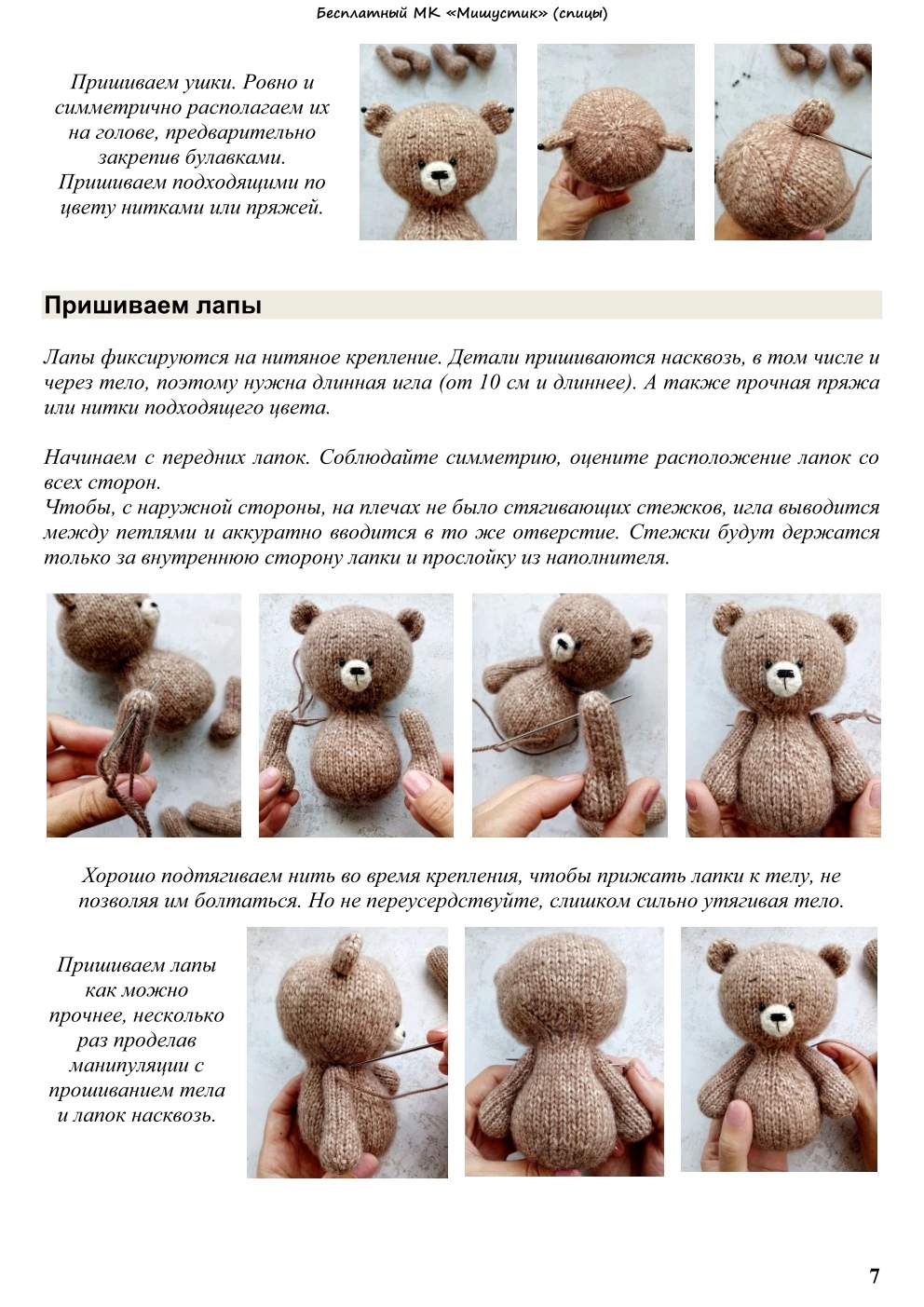 Бесплатный МК «Мишустик» (спицы)

Пришиваем ушки. Ровно и симметрично располагаем их на голове, предварительно закрепив булавками. Пришиваем подходящими по цвету нитками или пряжей.

Пришиваем лапы

Лапы фиксируются на нитяное крепление. Детали пришиваются насквозь, в том числе и через тело, поэтому нужна длинная игла (от 10 см и длиннее). А также прочная пряжа или нитки подходящего цвета.

Начинаем с передних лапок. Соблюдайте симметрию, оцените расположение лапок со всех сторон.
Чтобы, с наружной стороны, на плечах не было стягивающих стежков, игла выводится между петлями и аккуратно вводится в то же отверстие. Стежки будут держатся только за внутреннюю сторону лапки и прослойку из наполнителя.

Хорошо подтягиваем нить во время крепления, чтобы прижать лапки к телу, не позволяя им болтаться. Но не переусердствуйте, слишком сильно утягивая тело.

Пришиваем лапы как можно прочнее, несколько раз проделав манипуляции с прошиванием тела и лапок насквозь.

7